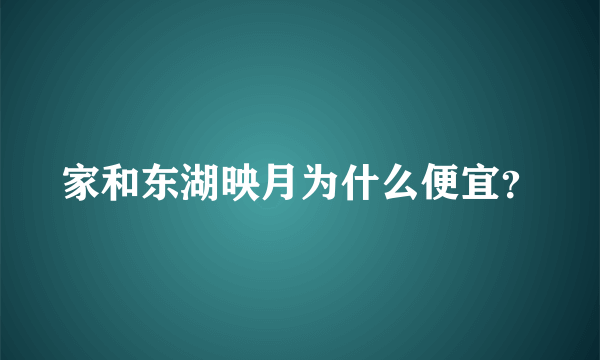 家和东湖映月为什么便宜?